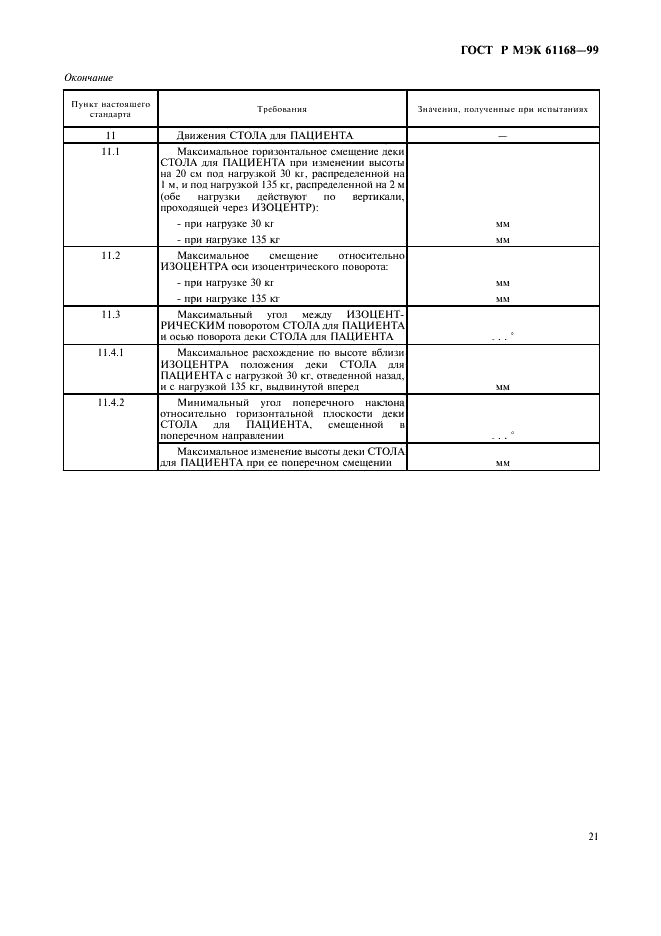 ГОСТ Р МЭК 61168—99

Окончание

| Пункт настоящего стандарта | Требования | Значения, полученные при испытаниях |
|---|---|---|
| 11 | Движения СТОЛА для ПАЦИЕНТА | — |
| 11.1 | Максимальное горизонтальное смещение деки СТОЛА для ПАЦИЕНТА при изменении высоты на 20 см под нагрузкой 30 кг, распределенной на 1 м, и под нагрузкой 135 кг, распределенной на 2 м (обе нагрузки действуют по вертикали, проходящей через ИЗОЦЕНТР): | |
| | - при нагрузке 30 кг | мм |
| | - при нагрузке 135 кг | мм |
| 11.2 | Максимальное смещение относительно ИЗОЦЕНТРА оси изоцентрического поворота: | |
| | - при нагрузке 30 кг | мм |
| | - при нагрузке 135 кг | мм |
| 11.3 | Максимальный угол между ИЗОЦЕНТРИЧЕСКИМ поворотом СТОЛА для ПАЦИЕНТА и осью поворота деки СТОЛА для ПАЦИЕНТА | . . . ° |
| 11.4.1 | Максимальное расхождение по высоте вблизи ИЗОЦЕНТРА положения деки СТОЛА для ПАЦИЕНТА с нагрузкой 30 кг, отведенной назад, и с нагрузкой 135 кг, выдвинутой вперед | мм |
| 11.4.2 | Минимальный угол поперечного наклона относительно горизонтальной плоскости деки СТОЛА для ПАЦИЕНТА, смещенной в поперечном направлении | . . . ° |
| | Максимальное изменение высоты деки СТОЛА для ПАЦИЕНТА при ее поперечном смещении | мм |

21